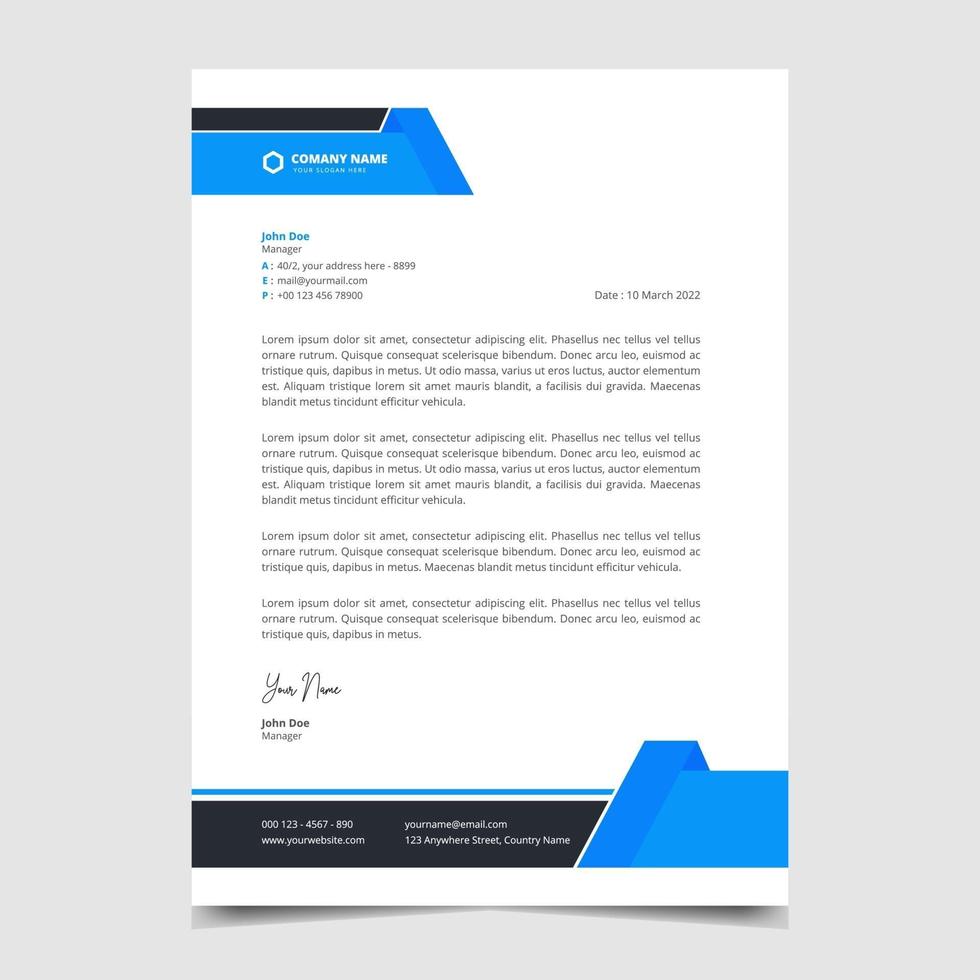 COMANY NAME
YOUR SLOGAN HERE

John Doe
Manager
A : 40/2, your address here - 8899
E : mail@yourmail.com
P : +00 123 456 78900

Date : 10 March 2022

Lorem ipsum dolor sit amet, consectetur adipiscing elit. Phasellus nec tellus vel tellus ornare rutrum. Quisque consequat scelerisque bibendum. Donec arcu leo, euismod ac tristique quis, dapibus in metus. Ut odio massa, varius ut eros luctus, auctor elementum est. Aliquam tristique lorem sit amet mauris blandit, a facilisis dui gravida. Maecenas blandit metus tincidunt efficitur vehicula.

Lorem ipsum dolor sit amet, consectetur adipiscing elit. Phasellus nec tellus vel tellus ornare rutrum. Quisque consequat scelerisque bibendum. Donec arcu leo, euismod ac tristique quis, dapibus in metus. Ut odio massa, varius ut eros luctus, auctor elementum est. Aliquam tristique lorem sit amet mauris blandit, a facilisis dui gravida. Maecenas blandit metus tincidunt efficitur vehicula.

Lorem ipsum dolor sit amet, consectetur adipiscing elit. Phasellus nec tellus vel tellus ornare rutrum. Quisque consequat scelerisque bibendum. Donec arcu leo, euismod ac tristique quis, dapibus in metus. Maecenas blandit metus tincidunt efficitur vehicula.

Lorem ipsum dolor sit amet, consectetur adipiscing elit. Phasellus nec tellus vel tellus ornare rutrum. Quisque consequat scelerisque bibendum. Donec arcu leo, euismod ac tristique quis, dapibus in metus.

Your Name

John Doe
Manager

000 123 - 4567 - 890
www.yourwebsite.com

yourname@email.com
123 Anywhere Street, Country Name